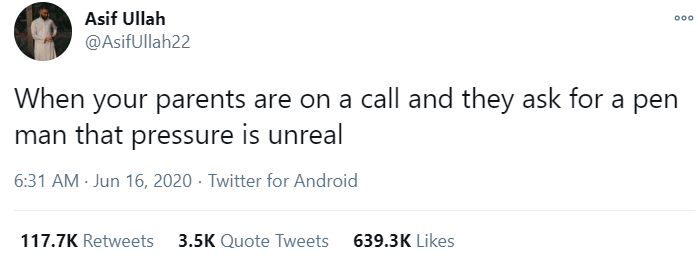 Asif Ullah
@AsifUllah22

When your parents are on a call and they ask for a pen man that pressure is unreal

6:31 AM · Jun 16, 2020 · Twitter for Android

117.7K Retweets 3.5K Quote Tweets 639.3K Likes